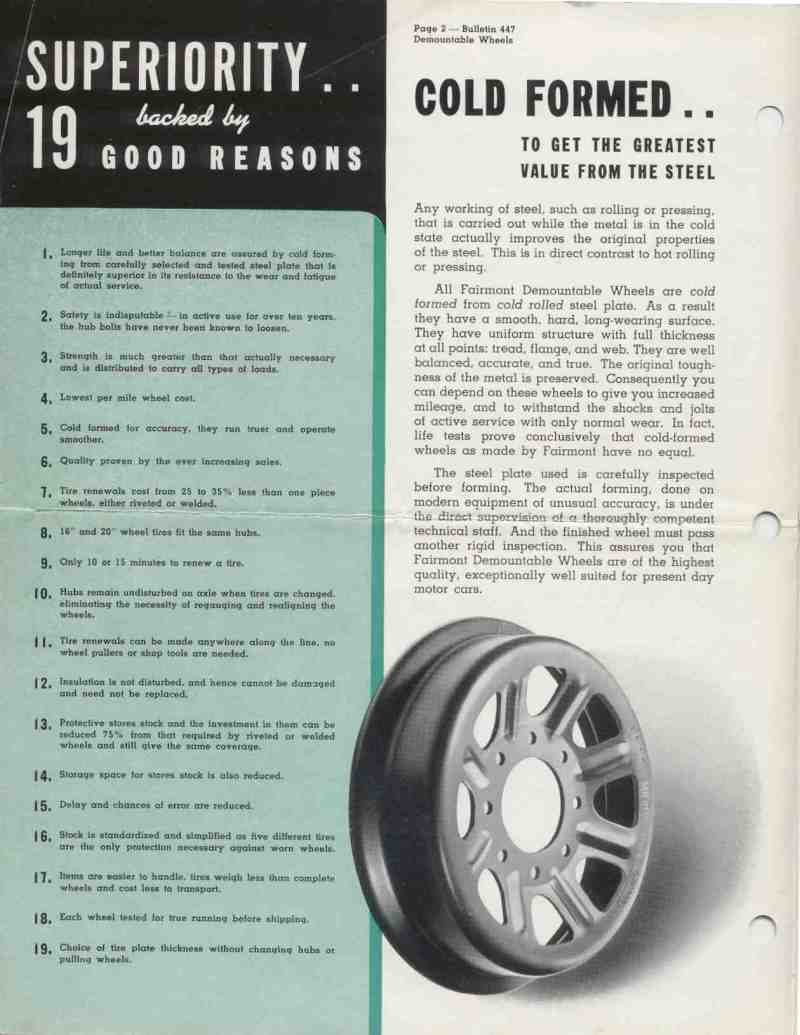 SUPERIORITY . .
19 backed by GOOD REASONS

1. Longer life and better balance are assured by cold forming from carefully selected and tested steel plate that is definitely superior in its resistance to the wear and fatigue of actual service.

2. Safety is indisputable — in active use for over ten years, the hub bolts have never been known to loosen.

3. Strength is much greater than that actually necessary and is distributed to carry all types of loads.

4. Lowest per mile wheel cost.

5. Cold formed for accuracy, they run truer and operate smoother.

6. Quality proven by the ever increasing sales.

7. Tire renewals cost from 25 to 35% less than one piece wheels, either riveted or welded.

8. 16" and 20" wheel tires fit the same hubs.

9. Only 10 or 15 minutes to renew a tire.

10. Hubs remain undisturbed on axle when tires are changed, eliminating the necessity of regauging and realigning the wheels.

11. Tire renewals can be made anywhere along the line, no wheel pullers or shop tools are needed.

12. Insulation is not disturbed, and hence cannot be damaged and need not be replaced.

13. Protective stores stock and the investment in them can be reduced 75% from that required by riveted or welded wheels and still give the same coverage.

14. Storage space for stores stock is also reduced.

15. Delay and chances of error are reduced.

16. Stock is standardized and simplified as five different tires are the only protection necessary against worn wheels.

17. Items are easier to handle, tires weigh less than complete wheels and cost less to transport.

18. Each wheel tested for true running before shipping.

19. Choice of tire plate thickness without changing hubs or pulling wheels.

Page 2 — Bulletin 447
Demountable Wheels

COLD FORMED . .

TO GET THE GREATEST VALUE FROM THE STEEL

Any working of steel, such as rolling or pressing, that is carried out while the metal is in the cold state actually improves the original properties of the steel. This is in direct contrast to hot rolling or pressing.

All Fairmont Demountable Wheels are cold formed from cold rolled steel plate. As a result they have a smooth, hard, long-wearing surface. They have uniform structure with full thickness at all points: tread, flange, and web. They are well balanced, accurate, and true. The original toughness of the metal is preserved. Consequently you can depend on these wheels to give you increased mileage, and to withstand the shocks and jolts of active service with only normal wear. In fact, life tests prove conclusively that cold-formed wheels as made by Fairmont have no equal.

The steel plate used is carefully inspected before forming. The actual forming, done on modern equipment of unusual accuracy, is under the direct supervision of a thoroughly competent technical staff. And the finished wheel must pass another rigid inspection. This assures you that Fairmont Demountable Wheels are of the highest quality, exceptionally well suited for present day motor cars.